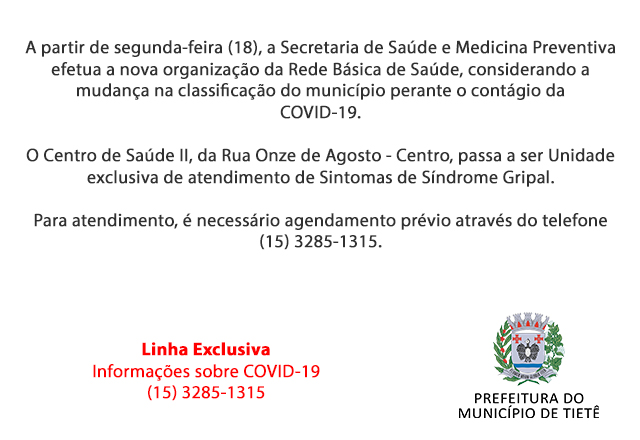 A partir de segunda-feira (18), a Secretaria de Saúde e Medicina Preventiva efetua a nova organização da Rede Básica de Saúde, considerando a mudança na classificação do município perante o contágio da COVID-19.

O Centro de Saúde II, da Rua Onze de Agosto - Centro, passa a ser Unidade exclusiva de atendimento de Sintomas de Síndrome Gripal.

Para atendimento, é necessário agendamento prévio através do telefone (15) 3285-1315.

Linha Exclusiva
Informações sobre COVID-19
(15) 3285-1315

PREFEITURA DO
MUNICÍPIO DE TIETÊ